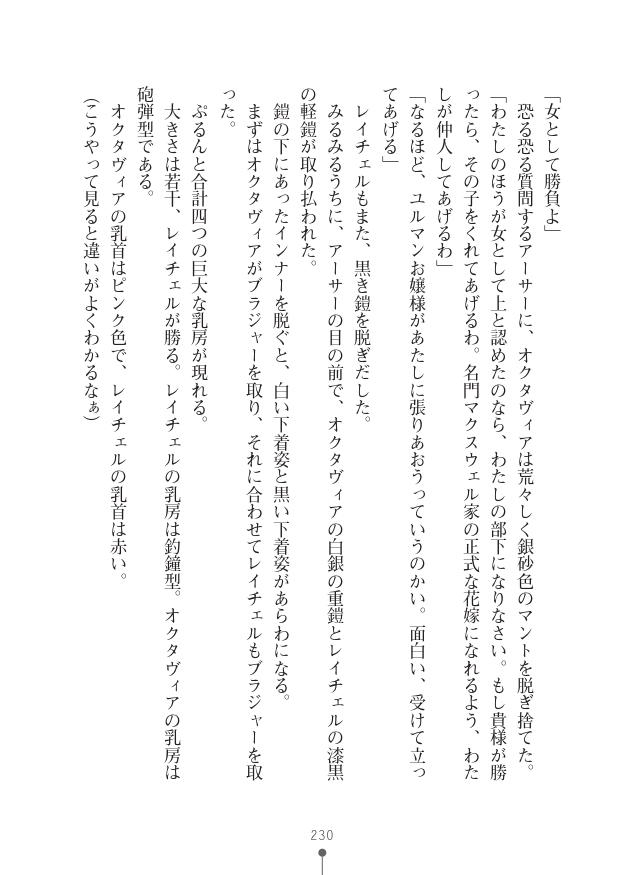 「女として勝負よ」

恐る恐る質問するアーサーに、オクタヴィアは荒々しく銀砂色のマントを脱ぎ捨てた。

「わたしのほうが女として上と認めたのなら、わたしの部下になりなさい。もし貴様が勝ったら、その子をくれてあげるわ。名門マクスウェル家の正式な花嫁になれるよう、わたしが仲人してあげるわ」

「なるほど、ユルマンお嬢様があたしに張りあおうっていうのかい。面白い、受けて立ってあげる」

レイチェルもまた、黒き鎧を脱ぎだした。

みるみるうちに、アーサーの目の前で、オクタヴィアの白銀の重鎧とレイチェルの漆黒の軽鎧が取り払われた。

鎧の下にあったインナーを脱ぐと、白い下着姿と黒い下着姿があらわになる。

まずはオクタヴィアがブラジャーを取り、それに合わせてレイチェルもブラジャーを取った。

ぷるんと合計四つの巨大な乳房が現れる。

大きさは若干、レイチェルが勝る。レイチェルの乳房は釣鐘型。オクタヴィアの乳房は砲弾型である。

オクタヴィアの乳首はピンク色で、レイチェルの乳首は赤い。

(こうやって見ると違いがよくわかるなぁ)

230